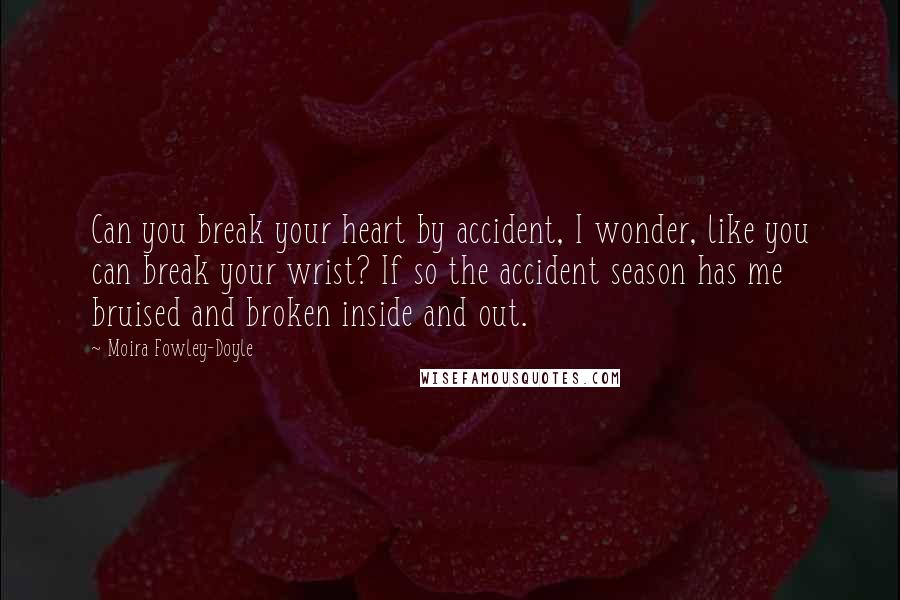 Can you break your heart by accident, I wonder, like you can break your wrist? If so the accident season has me bruised and broken inside and out.

Moira Fowley-Doyle

WISEFAMOUSQUOTES.COM